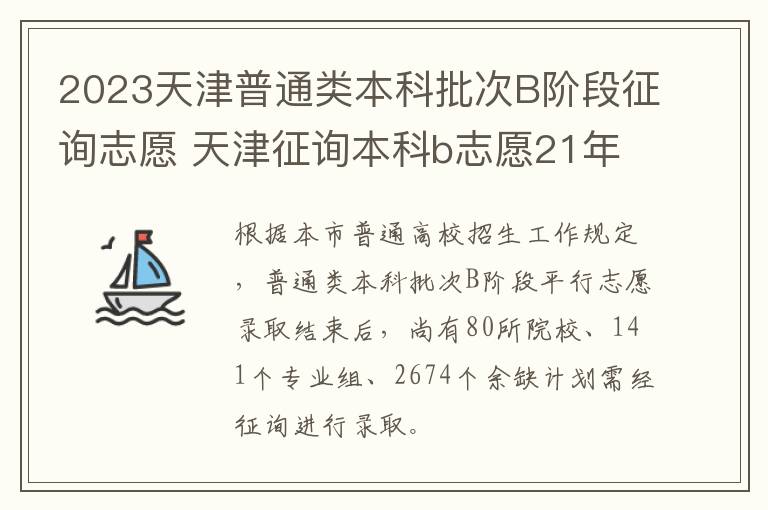 2023天津普通类本科批次B阶段征询志愿 天津征询本科b志愿21年

根据本市普通高校招生工作规定，普通类本科批次B阶段平行志愿录取结束后，尚有80所院校、141个专业组、2674个余缺计划需经征询进行录取。